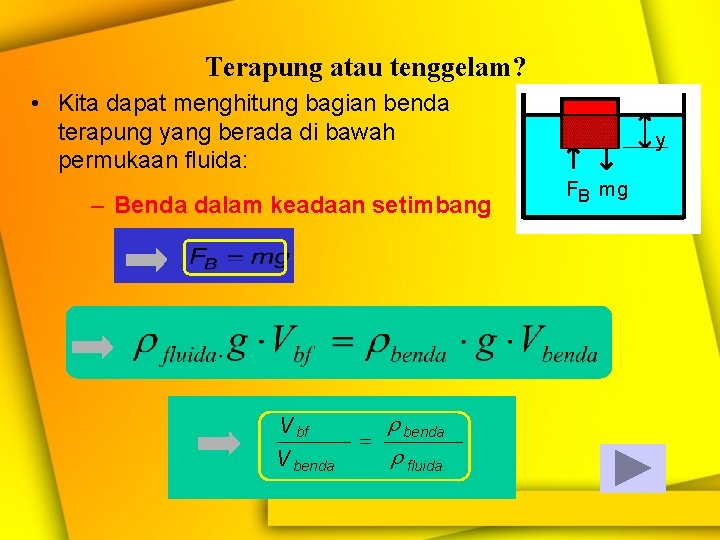 Terapung atau tenggelam?

• Kita dapat menghitung bagian benda terapung yang berada di bawah permukaan fluida:

y

$F_B$ mg

– Benda dalam keadaan setimbang

$F_B = mg$

$\rho_{fluida} \cdot g \cdot V_{bf} = \rho_{benda} \cdot g \cdot V_{benda}$

$\frac{V_{bf}}{V_{benda}} = \frac{\rho_{benda}}{\rho_{fluida}}$